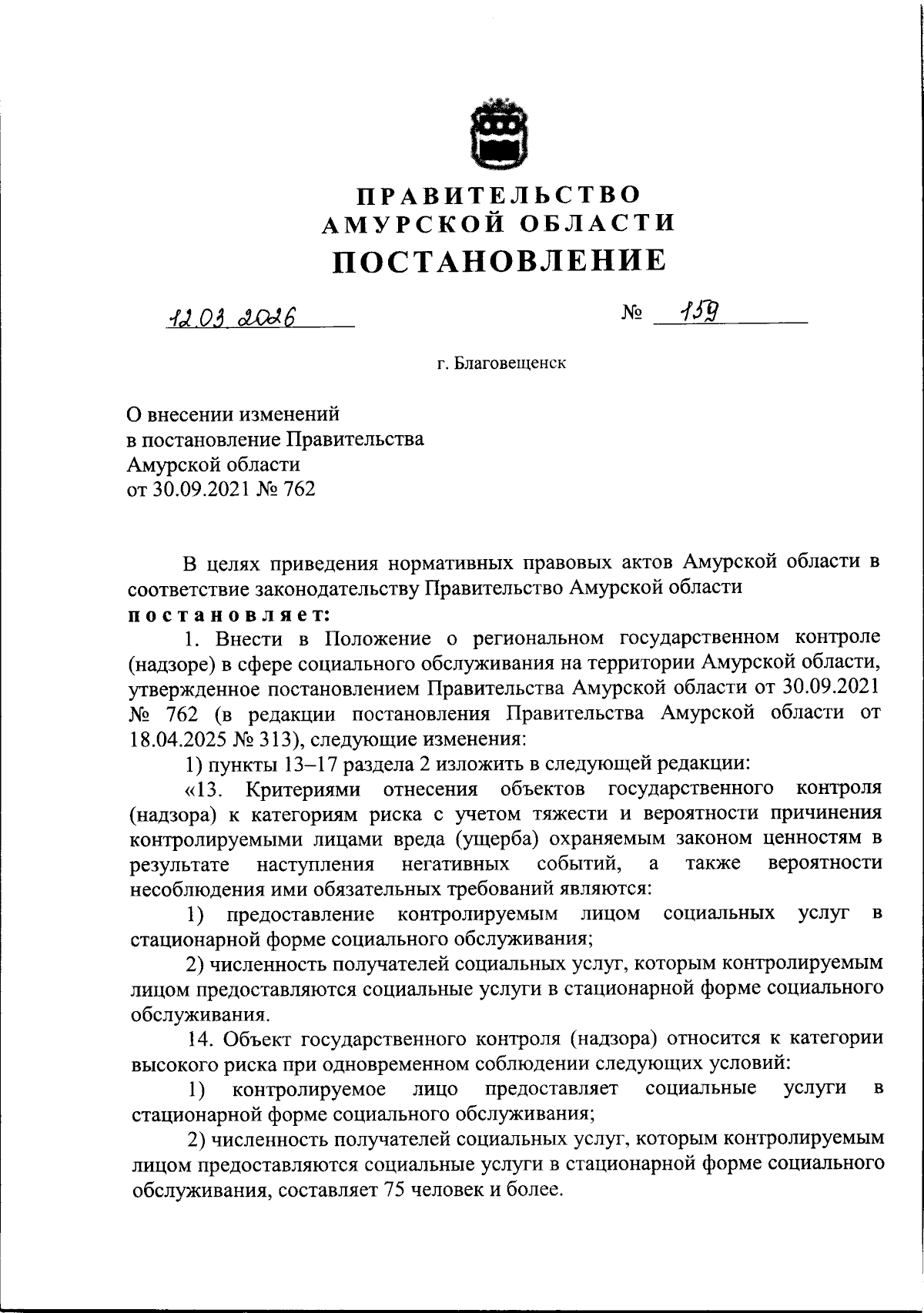 ПРАВИТЕЛЬСТВО
АМУРСКОЙ ОБЛАСТИ
ПОСТАНОВЛЕНИЕ

12.03.2026 № 159

г. Благовещенск

О внесении изменений
в постановление Правительства
Амурской области
от 30.09.2021 № 762

В целях приведения нормативных правовых актов Амурской области в соответствие законодательству Правительство Амурской области
постановляет:

1. Внести в Положение о региональном государственном контроле (надзоре) в сфере социального обслуживания на территории Амурской области, утвержденное постановлением Правительства Амурской области от 30.09.2021 № 762 (в редакции постановления Правительства Амурской области от 18.04.2025 № 313), следующие изменения:

1) пункты 13–17 раздела 2 изложить в следующей редакции:

«13. Критериями отнесения объектов государственного контроля (надзора) к категориям риска с учетом тяжести и вероятности причинения контролируемыми лицами вреда (ущерба) охраняемым законом ценностям в результате наступления негативных событий, а также вероятности несоблюдения ими обязательных требований являются:

1) предоставление контролируемым лицом социальных услуг в стационарной форме социального обслуживания;

2) численность получателей социальных услуг, которым контролируемым лицом предоставляются социальные услуги в стационарной форме социального обслуживания.

14. Объект государственного контроля (надзора) относится к категории высокого риска при одновременном соблюдении следующих условий:

1) контролируемое лицо предоставляет социальные услуги в стационарной форме социального обслуживания;

2) численность получателей социальных услуг, которым контролируемым лицом предоставляются социальные услуги в стационарной форме социального обслуживания, составляет 75 человек и более.